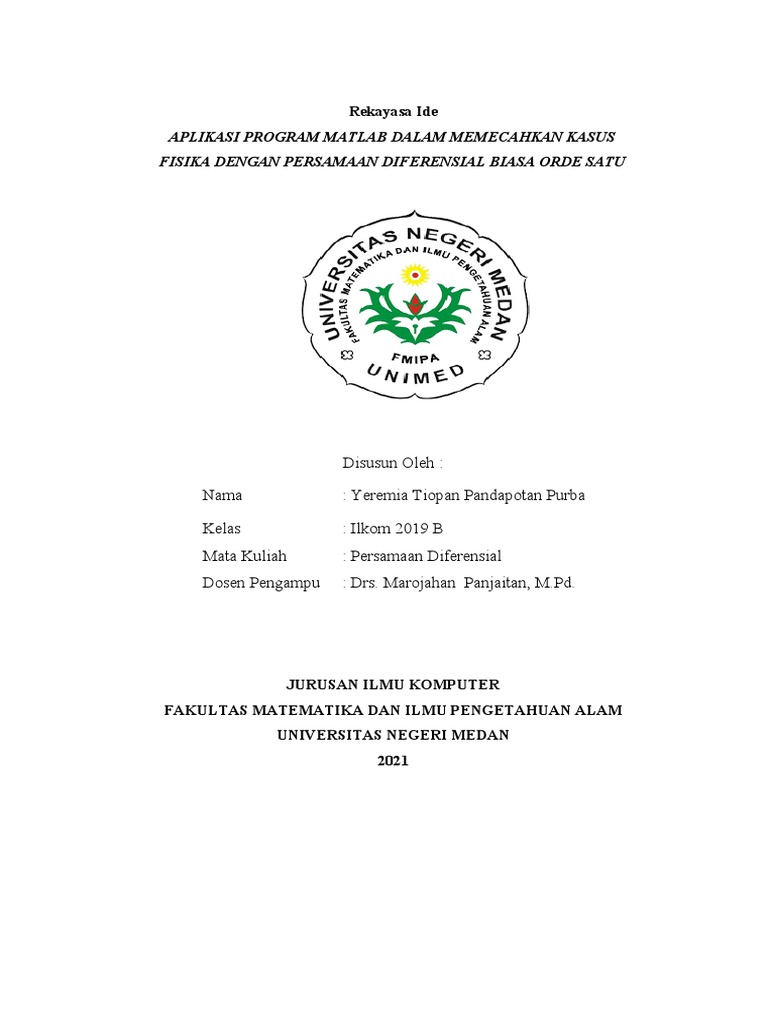 Rekayasa Ide

APLIKASI PROGRAM MATLAB DALAM MEMECAHKAN KASUS FISIKA DENGAN PERSAMAAN DIFERENSIAL BIASA ORDE SATU

UNIVERSITAS NEGERI MEDAN
FAKULTAS MATEMATIKA DAN ILMU PENGETAHUAN ALAM
FMIPA
UNIMED

Disusun Oleh :

Nama : Yeremia Tiopan Pandapotan Purba

Kelas : Ilkom 2019 B
Mata Kuliah : Persamaan Diferensial
Dosen Pengampu : Drs. Marojahan Panjaitan, M.Pd.

JURUSAN ILMU KOMPUTER
FAKULTAS MATEMATIKA DAN ILMU PENGETAHUAN ALAM
UNIVERSITAS NEGERI MEDAN
2021